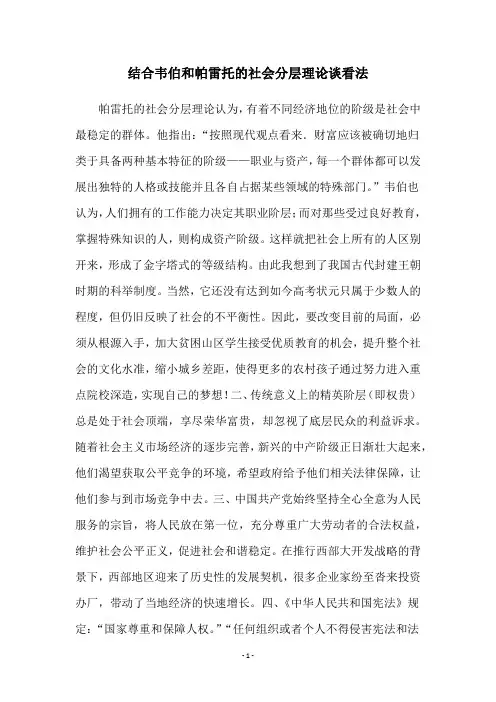 结合韦伯和帕雷托的社会分层理论谈看法

帕雷托的社会分层理论认为，有着不同经济地位的阶级是社会中最稳定的群体。他指出：“按照现代观点看来．财富应该被确切地归类于具备两种基本特征的阶级——职业与资产，每一个群体都可以发展出独特的人格或技能并且各自占据某些领域的特殊部门。”韦伯也认为，人们拥有的工作能力决定其职业阶层；而对那些受过良好教育，掌握特殊知识的人，则构成资产阶级。这样就把社会上所有的人区别开来，形成了金字塔式的等级结构。由此我想到了我国古代封建王朝时期的科举制度。当然，它还没有达到如今高考状元只属于少数人的程度，但仍旧反映了社会的不平衡性。因此，要改变目前的局面，必须从根源入手，加大贫困山区学生接受优质教育的机会，提升整个社会的文化水准，缩小城乡差距，使得更多的农村孩子通过努力进入重点院校深造，实现自己的梦想！二、传统意义上的精英阶层（即权贵）总是处于社会顶端，享尽荣华富贵，却忽视了底层民众的利益诉求。随着社会主义市场经济的逐步完善，新兴的中产阶级正日渐壮大起来，他们渴望获取公平竞争的环境，希望政府给予他们相关法律保障，让他们参与到市场竞争中去。三、中国共产党始终坚持全心全意为人民服务的宗旨，将人民放在第一位，充分尊重广大劳动者的合法权益，维护社会公平正义，促进社会和谐稳定。在推行西部大开发战略的背景下，西部地区迎来了历史性的发展契机，很多企业家纷至沓来投资办厂，带动了当地经济的快速增长。四、《中华人民共和国宪法》规定：“国家尊重和保障人权。”“任何组织或者个人不得侵害宪法和法

- 1 -